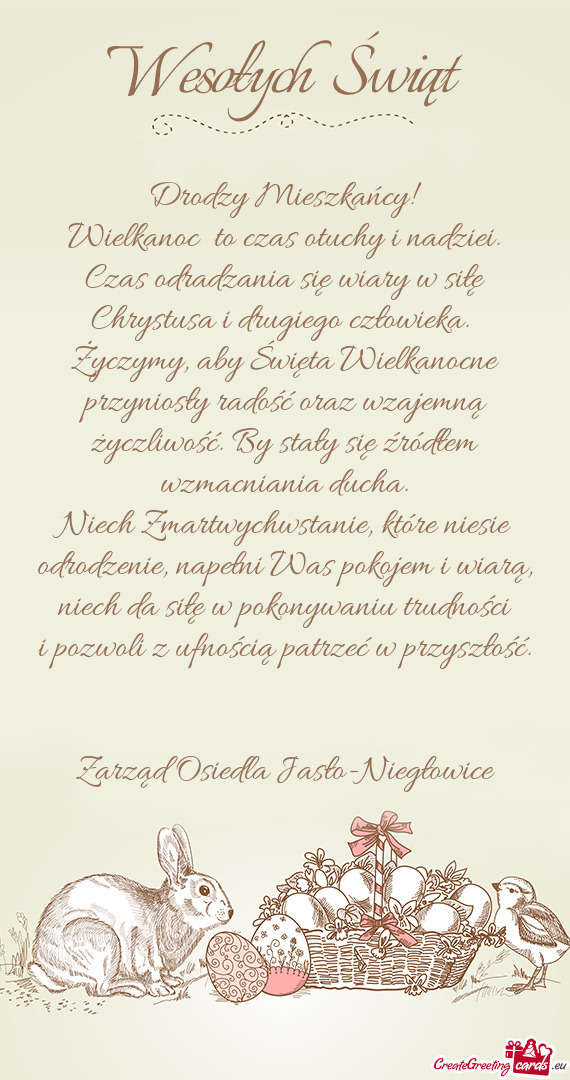 Wesołych Świąt

Drodzy Mieszkańcy!
Wielkanoc to czas otuchy i nadziei. Czas odradzania się wiary w siłę Chrystusa i drugiego człowieka. Życzymy, aby Święta Wielkanocne przyniosły radość oraz wzajemną życzliwość. By stały się źródłem wzmacniania ducha.
Niech Zmartwychwstanie, które niesie odrodzenie, napełni Was pokojem i wiarą, niech da siłę w pokonywaniu trudności i pozwoli z ufnością patrzeć w przyszłość.

Zarząd Osiedla Jasło-Niegłowice

CreateGreetingcards.eu